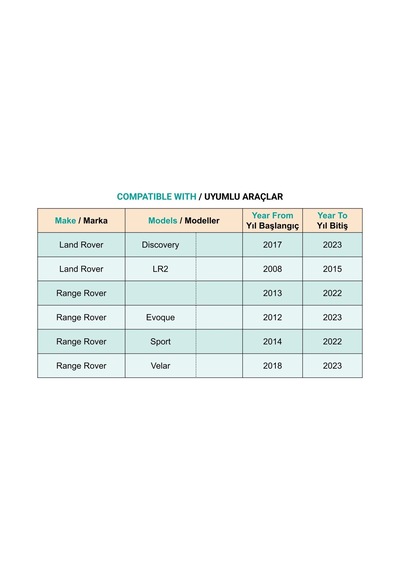 COMPATIBLE WITH / UYUMLU ARAÇLAR

| Make / Marka | Models / Modeller | | Year From Yıl Başlangıç | Year To Yıl Bitiş |
|---|---|---|---|---|
| Land Rover | Discovery | | 2017 | 2023 |
| Land Rover | LR2 | | 2008 | 2015 |
| Range Rover | | | 2013 | 2022 |
| Range Rover | Evoque | | 2012 | 2023 |
| Range Rover | Sport | | 2014 | 2022 |
| Range Rover | Velar | | 2018 | 2023 |